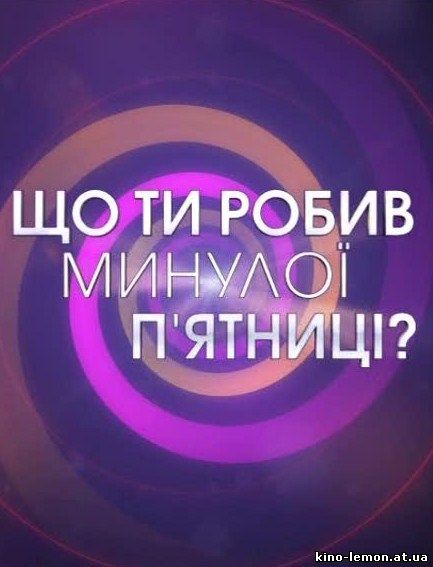 ЩО ТИ РОБИВ
МИНУЛОЇ
П'ЯТНИЦІ?

kino-lemon.at.ua